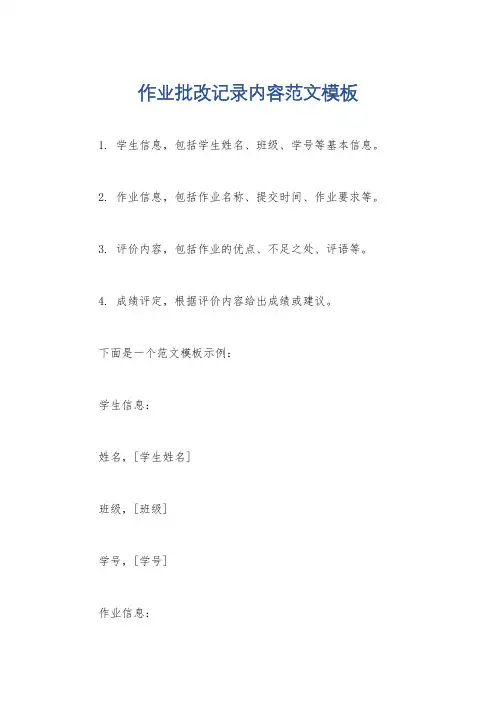 作业批改记录内容范文模板

1. 学生信息，包括学生姓名、班级、学号等基本信息。

2. 作业信息，包括作业名称、提交时间、作业要求等。

3. 评价内容，包括作业的优点、不足之处、评语等。

4. 成绩评定，根据评价内容给出成绩或建议。

下面是一个范文模板示例：

学生信息：

姓名，[学生姓名]

班级，[班级]

学号，[学号]

作业信息：